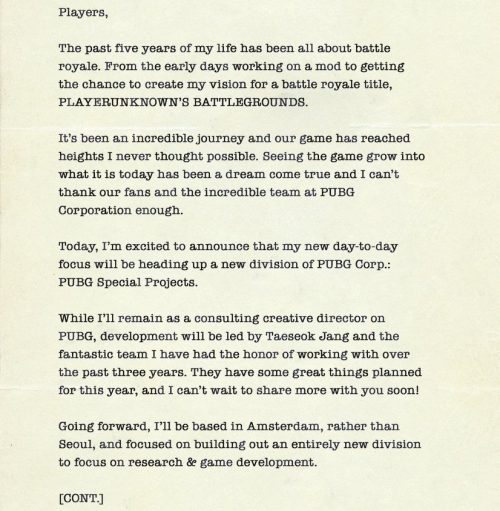 Players,

The past five years of my life has been all about battle royale. From the early days working on a mod to getting the chance to create my vision for a battle royale title, PLAYERUNKNOWN'S BATTLEGROUNDS.

It's been an incredible journey and our game has reached heights I never thought possible. Seeing the game grow into what it is today has been a dream come true and I can't thank our fans and the incredible team at PUBG Corporation enough.

Today, I'm excited to announce that my new day-to-day focus will be heading up a new division of PUBG Corp.: PUBG Special Projects.

While I'll remain as a consulting creative director on PUBG, development will be led by Taeseok Jang and the fantastic team I have had the honor of working with over the past three years. They have some great things planned for this year, and I can't wait to share more with you soon!

Going forward, I'll be based in Amsterdam, rather than Seoul, and focused on building out an entirely new division to focus on research & game development.

[CONT.]